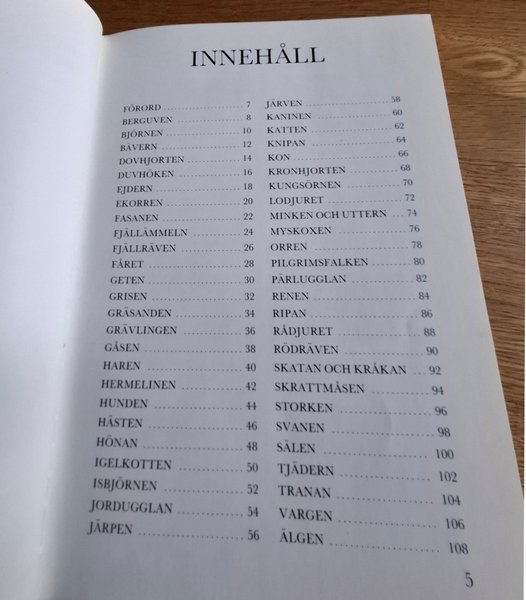 INNEHÅLL

FÖRORD 7
BERGUVEN 8
BJÖRNEN 10
BÄVERN 12
DOVHJORTEN 14
DUVHÖKEN 16
EJDERN 18
EKORREN 20
FASANEN 22
FJÄLLÄMMELN 24
FJÄLLRÄVEN 26
FÅRET 28
GETEN 30
GRISEN 32
GRÄSANDEN 34
GRÄVLINGEN 36
GÅSEN 38
HAREN 40
HERMELINEN 42
HUNDEN 44
HÄSTEN 46
HÖNAN 48
IGELKOTTEN 50
ISBJÖRNEN 52
JORDUGGLAN 54
JÄRPEN 56

JÄRVEN 58
KANINEN 60
KATTEN 62
KNIPAN 64
KON 66
KRONHJORTEN 68
KUNGSÖRNEN 70
LODJURET 72
MINKEN OCH UTTERN 74
MYSKOXEN 76
ORREN 78
PILGRIMSFALKEN 80
PÄRLUGGLAN 82
RENEN 84
RIPAN 86
RÅDJURET 88
RÖDRÄVEN 90
SKATAN OCH KRÅKAN 92
SKRATTMÅSEN 94
STORKEN 96
SVANEN 98
SÄLEN 100
TJÄDERN 102
TRANAN 104
VARGEN 106
ÄLGEN 108

5